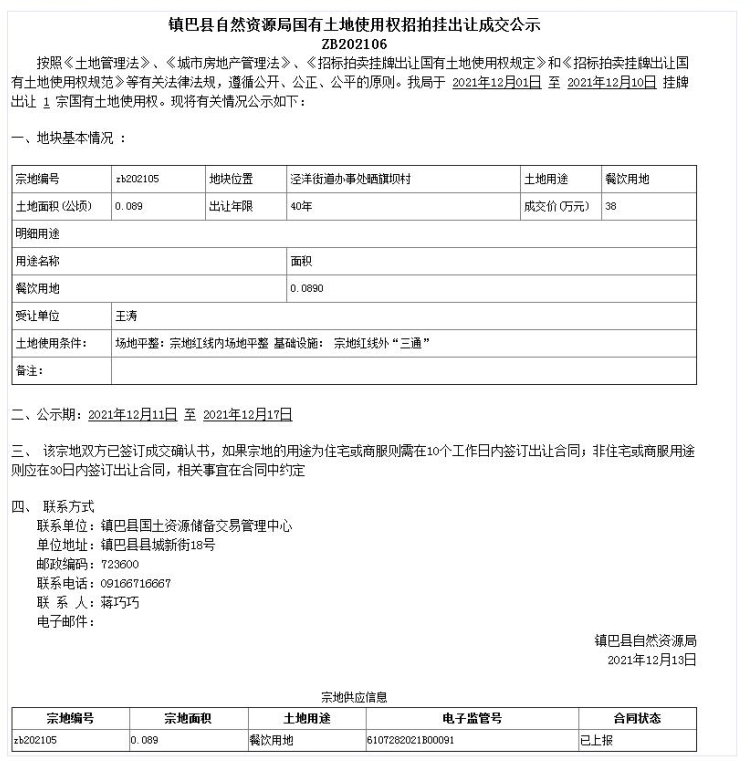 镇巴县自然资源局国有土地使用权招拍挂出让成交公示
ZB202106

按照《土地管理法》、《城市房地产管理法》、《招标拍卖挂牌出让国有土地使用权规定》和《招标拍卖挂牌出让国有土地使用权规范》等有关法律法规，遵循公开、公正、公平的原则。我局于 2021年12月01日 至 2021年12月10日 挂牌出让 1 宗国有土地使用权。现将有关情况公示如下：

一、地块基本情况 ：

| 宗地编号 | zb202105 | 地块位置 | 泾洋街道办事处晒旗坝村 | 土地用途 | 餐饮用地 |
|---|---|---|---|---|---|
| 土地面积(公顷) | 0.089 | 出让年限 | 40年 | 成交价(万元) | 38 |
| 明细用途 | | | | | |
| 用途名称 | | | 面积 | | |
| 餐饮用地 | | | 0.0890 | | |
| 受让单位 | 王涛 | | | | |
| 土地使用条件: | 场地平整：宗地红线内场地平整 基础设施： 宗地红线外“三通” | | | | |
| 备注: | | | | | |

二、公示期：2021年12月11日 至 2021年12月17日

三、 该宗地双方已签订成交确认书，如果宗地的用途为住宅或商服则需在10个工作日内签订出让合同；非住宅或商服用途则应在30日内签订出让合同，相关事宜在合同中约定

四、 联系方式
联系单位：镇巴县国土资源储备交易管理中心
单位地址：镇巴县县城新街18号
邮政编码：723600
联系电话：09166716667
联 系 人：蒋巧巧
电子邮件：

镇巴县自然资源局
2021年12月13日

宗地供应信息

| 宗地编号 | 宗地面积 | 土地用途 | 电子监管号 | 合同状态 |
|---|---|---|---|---|
| zb202105 | 0.089 | 餐饮用地 | 6107282021B00091 | 已上报 |